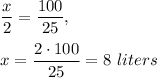 $\frac{x}{2} = \frac{100}{25},$

$x = \frac{2 \cdot 100}{25} = 8\ liters$